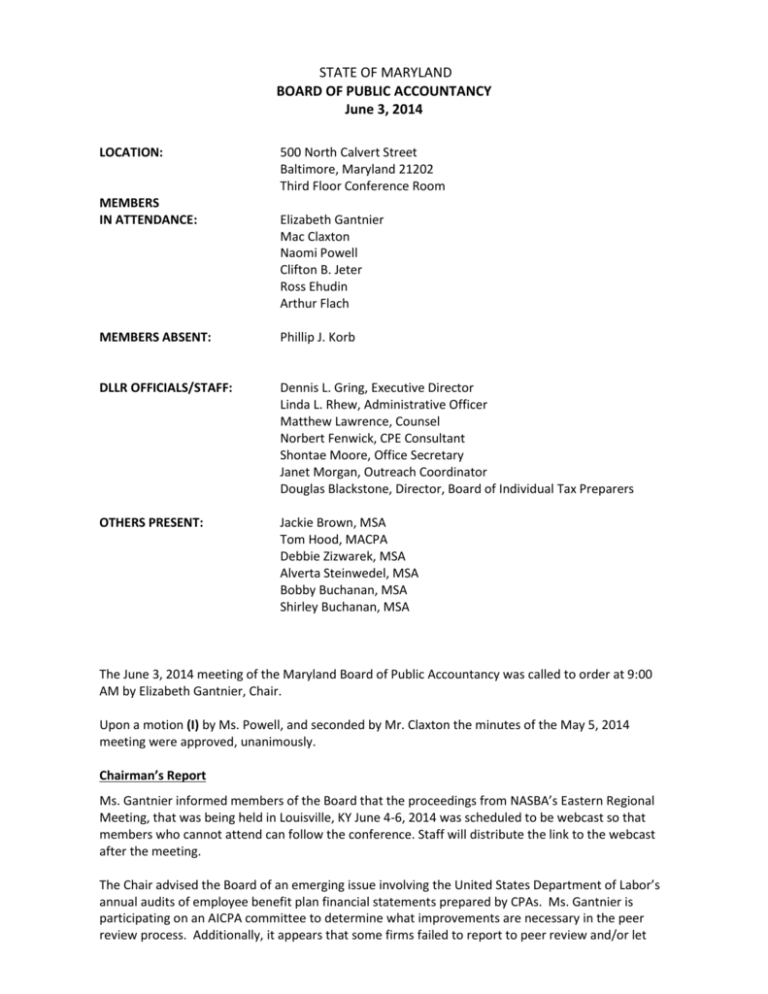 STATE OF MARYLAND
BOARD OF PUBLIC ACCOUNTANCY
June 3, 2014

LOCATION:

500 North Calvert Street
Baltimore, Maryland 21202
Third Floor Conference Room

MEMBERS
IN ATTENDANCE:

Elizabeth Gantnier
Mac Claxton
Naomi Powell
Clifton B. Jeter
Ross Ehudin
Arthur Flach

MEMBERS ABSENT:

Phillip J. Korb

DLLR OFFICIALS/STAFF:

Dennis L. Gring, Executive Director
Linda L. Rhew, Administrative Officer
Matthew Lawrence, Counsel
Norbert Fenwick, CPE Consultant
Shontae Moore, Office Secretary
Janet Morgan, Outreach Coordinator
Douglas Blackstone, Director, Board of Individual Tax Preparers

OTHERS PRESENT:

Jackie Brown, MSA
Tom Hood, MACPA
Debbie Zizwarek, MSA
Alverta Steinwedel, MSA
Bobby Buchanan, MSA
Shirley Buchanan, MSA

The June 3, 2014 meeting of the Maryland Board of Public Accountancy was called to order at 9:00 AM by Elizabeth Gantnier, Chair.

Upon a motion (I) by Ms. Powell, and seconded by Mr. Claxton the minutes of the May 5, 2014 meeting were approved, unanimously.

Chairman's Report

Ms. Gantnier informed members of the Board that the proceedings from NASBA's Eastern Regional Meeting, that was being held in Louisville, KY June 4-6, 2014 was scheduled to be webcast so that members who cannot attend can follow the conference. Staff will distribute the link to the webcast after the meeting.

The Chair advised the Board of an emerging issue involving the United States Department of Labor's annual audits of employee benefit plan financial statements prepared by CPAs. Ms. Gantnier is participating on an AICPA committee to determine what improvements are necessary in the peer review process. Additionally, it appears that some firms failed to report to peer review and/or let